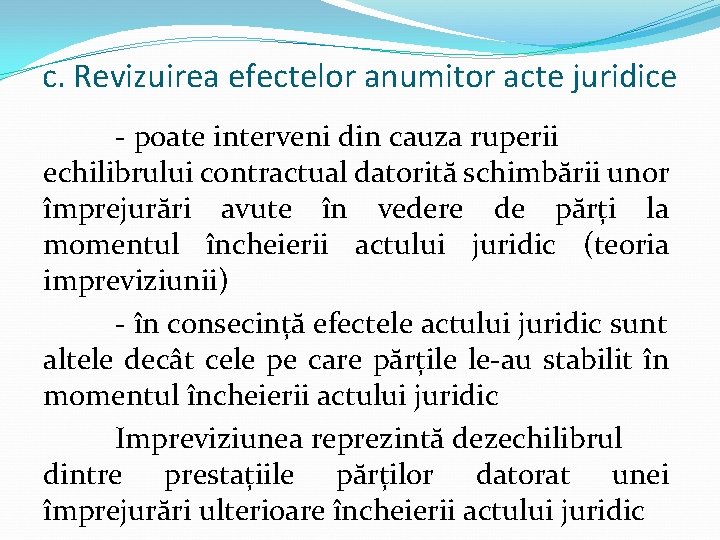 c. Revizuirea efectelor anumitor acte juridice

- poate interveni din cauza ruperii echilibrului contractual datorită schimbării unor împrejurări avute în vedere de părți la momentul încheierii actului juridic (teoria impreviziunii)

- în consecință efectele actului juridic sunt altele decât cele pe care părțile le-au stabilit în momentul încheierii actului juridic

Impreviziunea reprezintă dezechilibrul dintre prestațiile părților datorat unei împrejurări ulterioare încheierii actului juridic